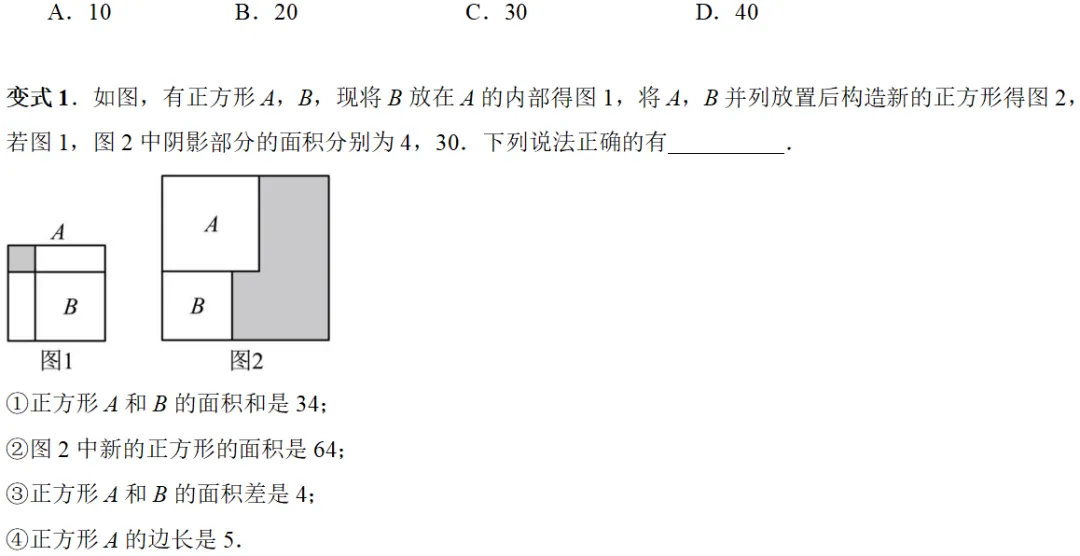 A．10 B．20 C．30 D．40

变式1．如图，有正方形A，B，现将B放在A的内部得图1，将A，B并列放置后构造新的正方形得图2，若图1，图2中阴影部分的面积分别为4，30．下列说法正确的有____．

A
B
图1

A
B
图2

①正方形A和B的面积和是34；
②图2中新的正方形的面积是64；
③正方形A和B的面积差是4；
④正方形A的边长是5．